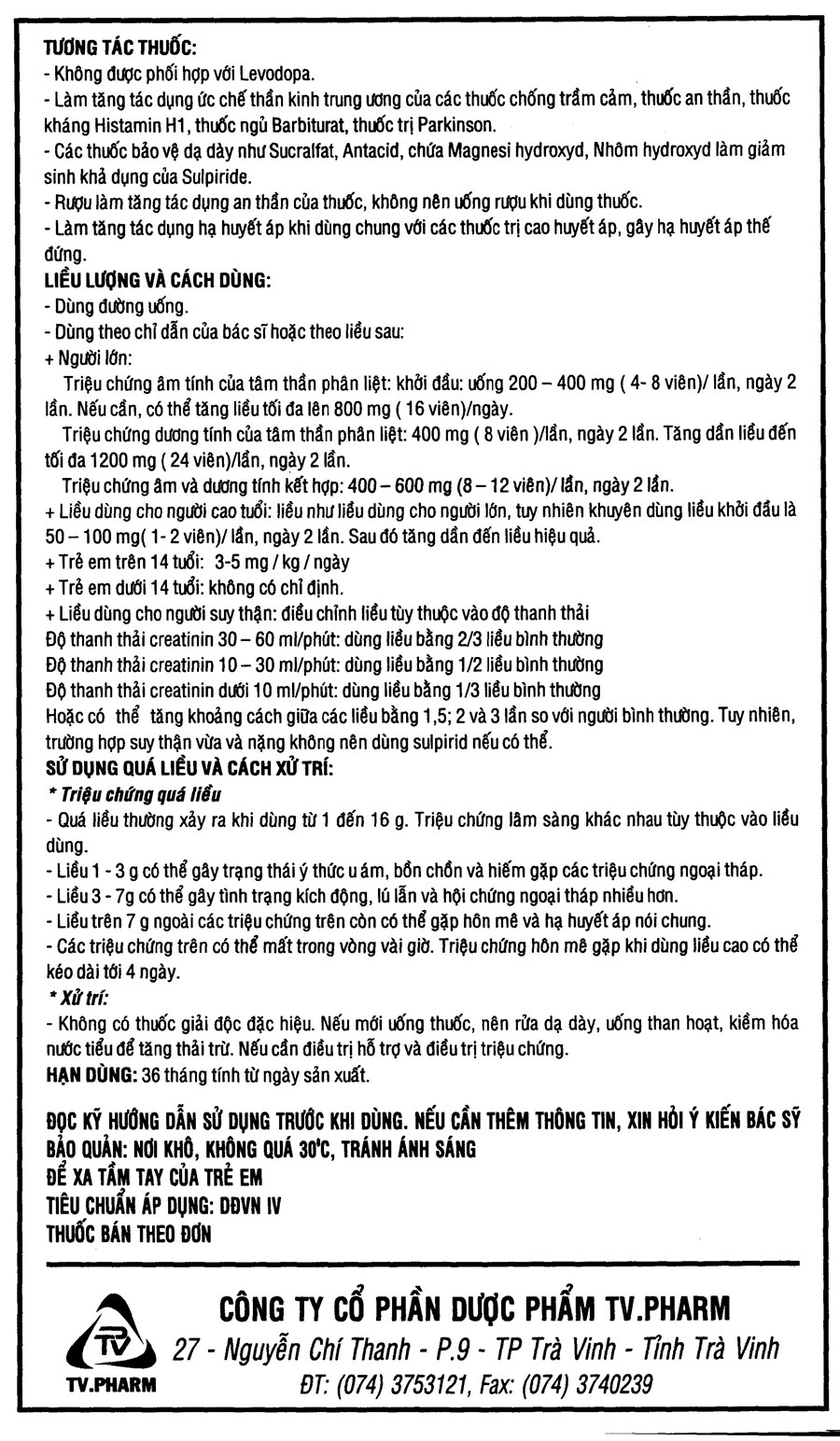 TƯƠNG TÁC THUỐC:
- Không được phối hợp với Levodopa.
- Làm tăng tác dụng ức chế thần kinh trung ương của các thuốc chống trầm cảm, thuốc an thần, thuốc kháng Histamin H1, thuốc ngủ Barbiturat, thuốc trị Parkinson.
- Các thuốc bảo vệ dạ dày như Sucralfat, Antacid, chứa Magnesi hydroxyd, Nhôm hydroxyd làm giảm sinh khả dụng của Sulpiride.
- Rượu làm tăng tác dụng an thần của thuốc, không nên uống rượu khi dùng thuốc.
- Làm tăng tác dụng hạ huyết áp khi dùng chung với các thuốc trị cao huyết áp, gây hạ huyết áp thế đứng.
LIỀU LƯỢNG VÀ CÁCH DÙNG:
- Dùng đường uống.
- Dùng theo chỉ dẫn của bác sĩ hoặc theo liều sau:
+ Người lớn:
Triệu chứng âm tính của tâm thần phân liệt: khởi đầu: uống 200 – 400 mg ( 4- 8 viên)/ lần, ngày 2 lần. Nếu cần, có thể tăng liều tối đa lên 800 mg ( 16 viên)/ngày.
Triệu chứng dương tính của tâm thần phân liệt: 400 mg ( 8 viên )/lần, ngày 2 lần. Tăng dần liều đến tối đa 1200 mg ( 24 viên)/lần, ngày 2 lần.
Triệu chứng âm và dương tính kết hợp: 400 – 600 mg (8 – 12 viên)/ lần, ngày 2 lần.
+ Liều dùng cho người cao tuổi: liều như liều dùng cho người lớn, tuy nhiên khuyên dùng liều khởi đầu là 50 – 100 mg( 1- 2 viên)/ lần, ngày 2 lần. Sau đó tăng dần đến liều hiệu quả.
+ Trẻ em trên 14 tuổi: 3-5 mg / kg / ngày
+ Trẻ em dưới 14 tuổi: không có chỉ định.
+ Liều dùng cho người suy thận: điều chỉnh liều tùy thuộc vào độ thanh thải
Độ thanh thải creatinin 30 – 60 ml/phút: dùng liều bằng 2/3 liều bình thường
Độ thanh thải creatinin 10 – 30 ml/phút: dùng liều bằng 1/2 liều bình thường
Độ thanh thải creatinin dưới 10 ml/phút: dùng liều bằng 1/3 liều bình thường
Hoặc có thể tăng khoảng cách giữa các liều bằng 1,5; 2 và 3 lần so với người bình thường. Tuy nhiên, trường hợp suy thận vừa và nặng không nên dùng sulpirid nếu có thể.
SỬ DỤNG QUÁ LIỀU VÀ CÁCH XỬ TRÍ:
* Triệu chứng quá liều
- Quá liều thường xảy ra khi dùng từ 1 đến 16 g. Triệu chứng lâm sàng khác nhau tùy thuộc vào liều dùng.
- Liều 1 - 3 g có thể gây trạng thái ý thức u ám, bồn chồn và hiếm gặp các triệu chứng ngoại tháp.
- Liều 3 - 7g có thể gây tình trạng kích động, lú lẫn và hội chứng ngoại tháp nhiều hơn.
- Liều trên 7 g ngoài các triệu chứng trên còn có thể gặp hôn mê và hạ huyết áp nói chung.
- Các triệu chứng trên có thể mất trong vòng vài giờ. Triệu chứng hôn mê gặp khi dùng liều cao có thể kéo dài tới 4 ngày.
* Xử trí:
- Không có thuốc giải độc đặc hiệu. Nếu mới uống thuốc, nên rửa dạ dày, uống than hoạt, kiềm hóa nước tiểu để tăng thải trừ. Nếu cần điều trị hỗ trợ và điều trị triệu chứng.
HẠN DÙNG: 36 tháng tính từ ngày sản xuất.

ĐỌC KỸ HƯỚNG DẪN SỬ DỤNG TRƯỚC KHI DÙNG. NẾU CẦN THÊM THÔNG TIN, XIN HỎI Ý KIẾN BÁC SỸ
BẢO QUẢN: NƠI KHÔ, KHÔNG QUÁ 30°C, TRÁNH ÁNH SÁNG
ĐỂ XA TẦM TAY CỦA TRẺ EM
TIÊU CHUẨN ÁP DỤNG: DĐVN IV
THUỐC BÁN THEO ĐƠN

TV
TV.PHARM
CÔNG TY CỔ PHẦN DƯỢC PHẨM TV.PHARM
27 - Nguyễn Chí Thanh - P.9 - TP Trà Vinh - Tỉnh Trà Vinh
ĐT: (074) 3753121, Fax: (074) 3740239